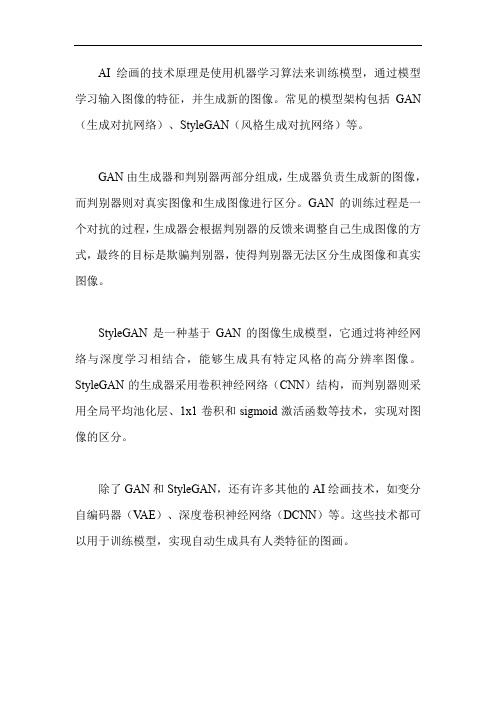 AI 绘画的技术原理是使用机器学习算法来训练模型，通过模型学习输入图像的特征，并生成新的图像。常见的模型架构包括 GAN（生成对抗网络）、StyleGAN（风格生成对抗网络）等。

GAN 由生成器和判别器两部分组成，生成器负责生成新的图像，而判别器则对真实图像和生成图像进行区分。GAN 的训练过程是一个对抗的过程，生成器会根据判别器的反馈来调整自己生成图像的方式，最终的目标是欺骗判别器，使得判别器无法区分生成图像和真实图像。

StyleGAN 是一种基于 GAN 的图像生成模型，它通过将神经网络与深度学习相结合，能够生成具有特定风格的高分辨率图像。StyleGAN 的生成器采用卷积神经网络（CNN）结构，而判别器则采用全局平均池化层、1x1 卷积和 sigmoid 激活函数等技术，实现对图像的区分。

除了 GAN 和 StyleGAN，还有许多其他的 AI 绘画技术，如变分自编码器（VAE）、深度卷积神经网络（DCNN）等。这些技术都可以用于训练模型，实现自动生成具有人类特征的图画。